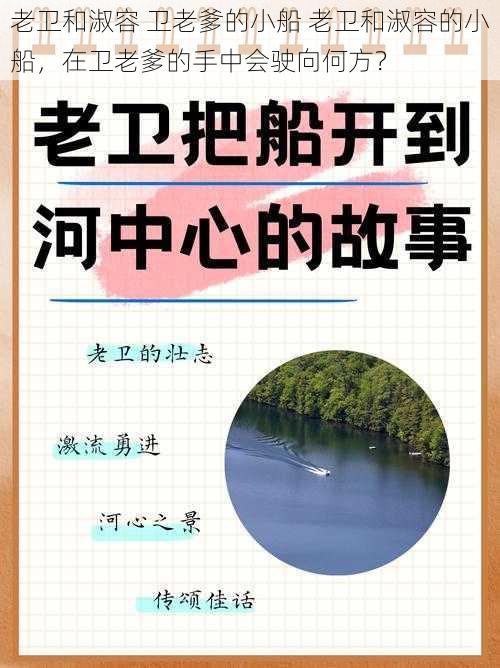 老卫和淑容 卫老爹的小船 老卫和淑容的小船，在卫老爹的手中会驶向何方?

老卫把船开到河中心的故事

老卫的壮志

激流勇进

河心之景

传颂佳话